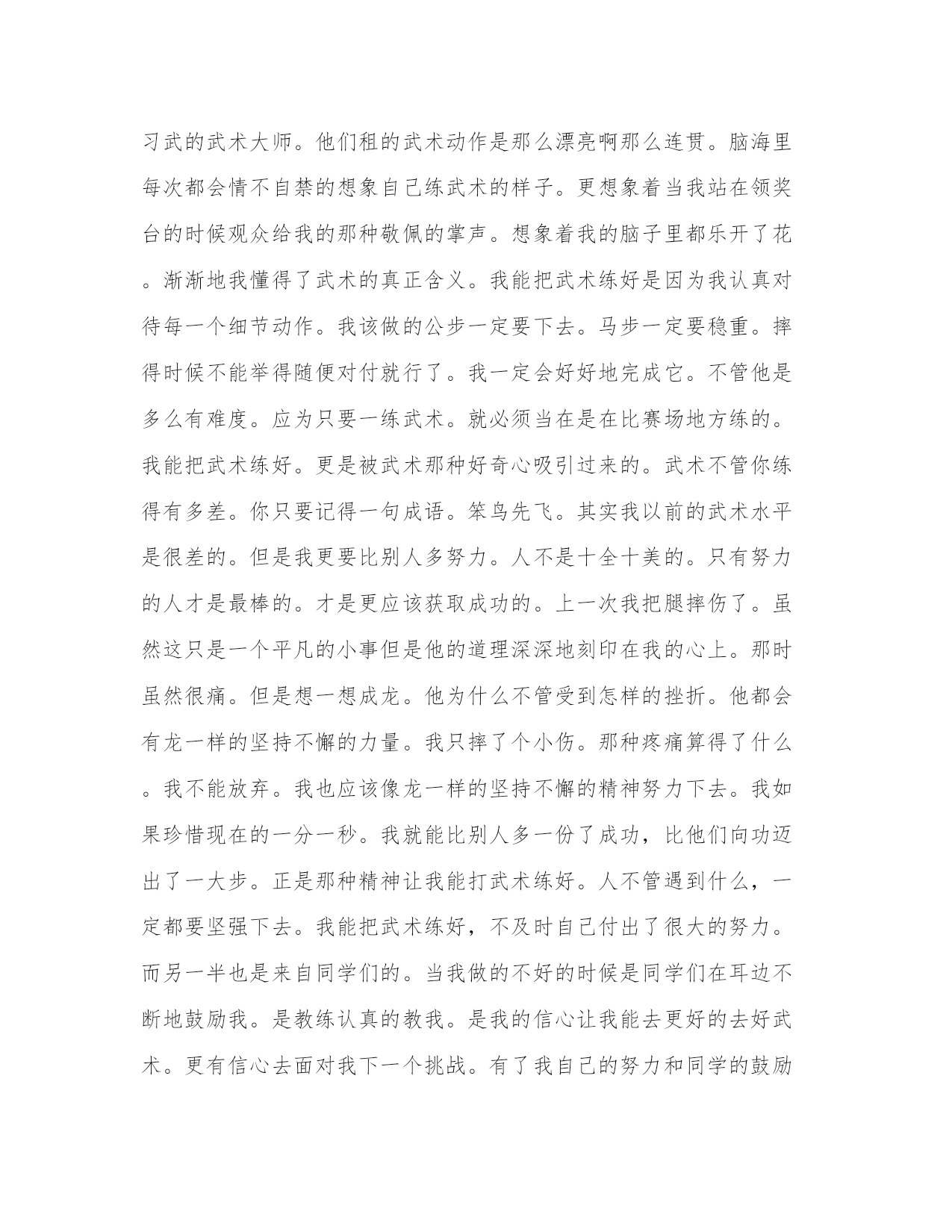 习武的武术大师。他们租的武术动作是那么漂亮啊那么连贯。脑海里每次都会情不自禁的想象自己练武术的样子。更想象着当我站在领奖台的时候观众给我的那种敬佩的掌声。想象着我的脑子里都乐开了花。渐渐地我懂得了武术的真正含义。我能把武术练好是因为我认真对待每一个细节动作。我该做的公步一定要下去。马步一定要稳重。摔得时候不能举得随便对付就行了。我一定会好好地完成它。不管他是多么有难度。应为只要一练武术。就必须当在是在比赛场地方练的。我能把武术练好。更是被武术那种好奇心吸引过来的。武术不管你练得有多差。你只要记得一句成语。笨鸟先飞。其实我以前的武术水平是很差的。但是我更要比别人多努力。人不是十全十美的。只有努力的人才是最棒的。才是更应该获取成功的。上一次我把腿摔伤了。虽然这只是一个平凡的小事但是他的道理深深地刻印在我的心上。那时虽然很痛。但是想一想成龙。他为什么不管受到怎样的挫折。他都会有龙一样的坚持不懈的力量。我只摔了个小伤。那种疼痛算得了什么。我不能放弃。我也应该像龙一样的坚持不懈的精神努力下去。我如果珍惜现在的一分一秒。我就能比别人多一份了成功，比他们向功迈出了一大步。正是那种精神让我能打武术练好。人不管遇到什么，一定都要坚强下去。我能把武术练好，不及时自己付出了很大的努力。而另一半也是来自同学们的。当我做的不好的时候是同学们在耳边不断地鼓励我。是教练认真的教我。是我的信心让我能去更好的去好武术。更有信心去面对我下一个挑战。有了我自己的努力和同学的鼓励